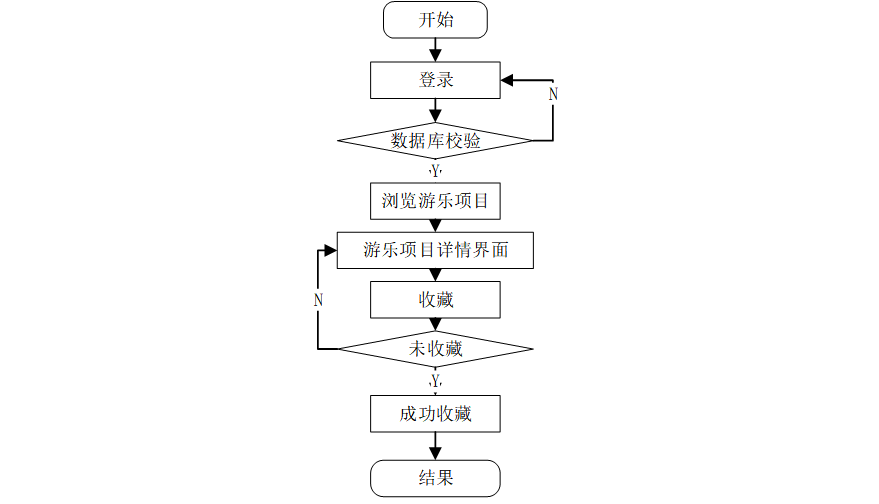 开始

登录

N

数据库校验

Y

浏览游乐项目

游乐项目详情界面

N

收藏

未收藏

Y

成功收藏

结果